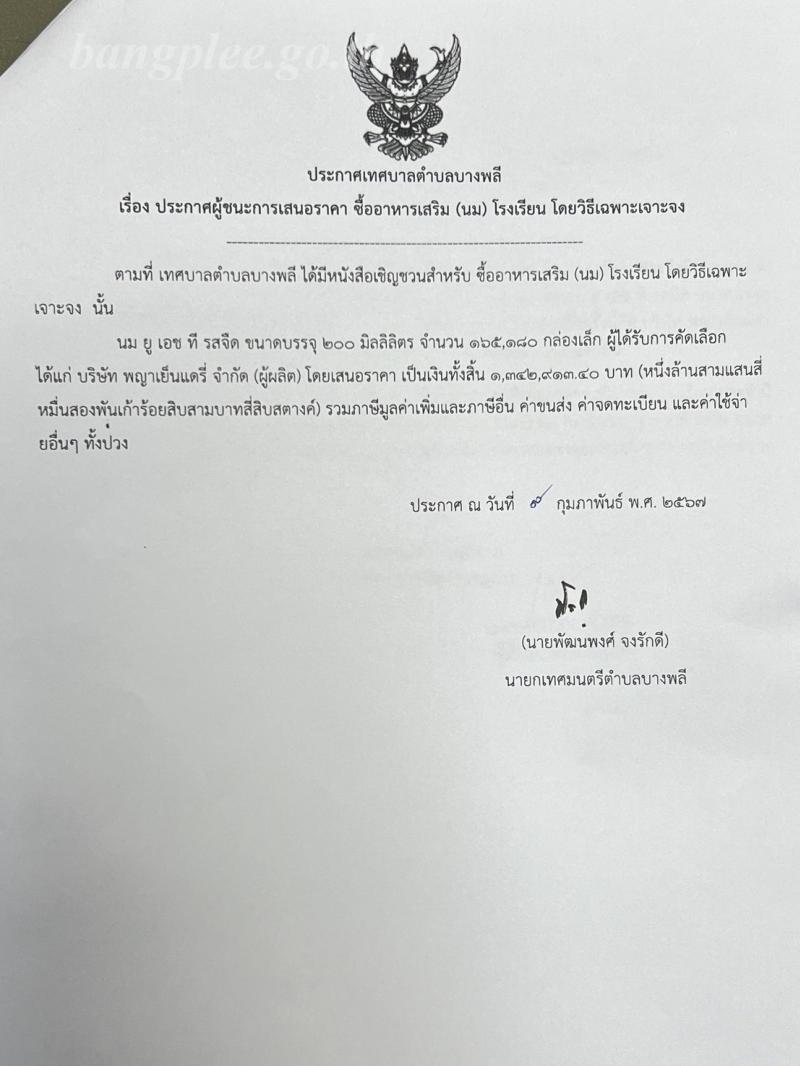 ประกาศเทศบาลตำบลบางพลี

เรื่อง ประกาศผู้ชนะการเสนอราคา ซื้ออาหารเสริม (นม) โรงเรียน โดยวิธีเฉพาะเจาะจง

ตามที่ เทศบาลตำบลบางพลี ได้มีหนังสือเชิญชวนสำหรับ ซื้ออาหารเสริม (นม) โรงเรียน โดยวิธีเฉพาะเจาะจง นั้น

นม ยู เอช ที รสจืด ขนาดบรรจุ ๒๐๐ มิลลิลิตร จำนวน ๑๖๕,๑๘๐ กล่องเล็ก ผู้ได้รับการคัดเลือก ได้แก่ บริษัท พญาเย็นแดรี่ จำกัด (ผู้ผลิต) โดยเสนอราคา เป็นเงินทั้งสิ้น ๑,๓๔๒,๙๑๓.๔๐ บาท (หนึ่งล้านสามแสนสี่หมื่นสองพันเก้าร้อยสิบสามบาทสี่สิบสตางค์) รวมภาษีมูลค่าเพิ่มและภาษีอื่น ค่าขนส่ง ค่าจดทะเบียน และค่าใช้จ่ายอื่นๆ ทั้งปวง

ประกาศ ณ วันที่ ๙ กุมภาพันธ์ พ.ศ. ๒๕๖๗

(นายพัฒนพงศ์ จงรักดี)
นายกเทศมนตรีตำบลบางพลี

bangplee.go.th